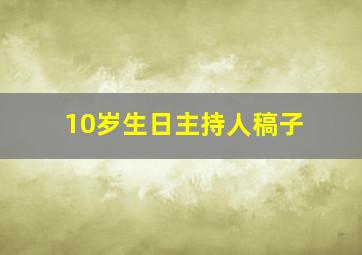 10岁生日主持人稿子